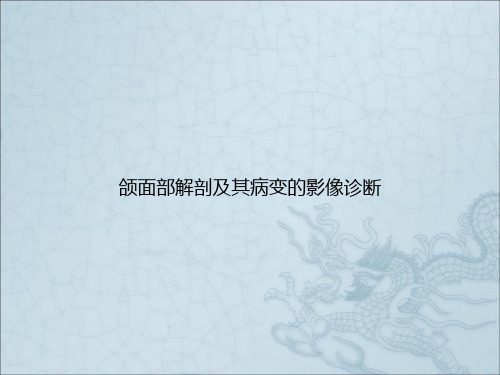 颌面部解剖及其病变的影像诊断